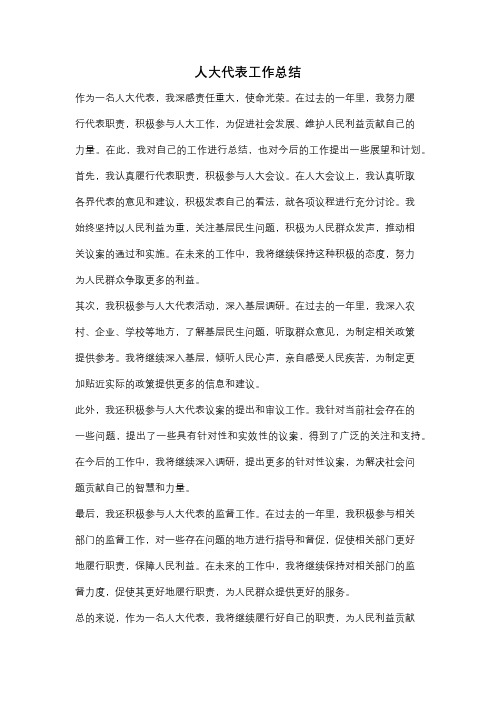 人大代表工作总结

作为一名人大代表，我深感责任重大，使命光荣。在过去的一年里，我努力履行代表职责，积极参与人大工作，为促进社会发展、维护人民利益贡献自己的力量。在此，我对自己的工作进行总结，也对今后的工作提出一些展望和计划。

首先，我认真履行代表职责，积极参与人大会议。在人大会议上，我认真听取各界代表的意见和建议，积极发表自己的看法，就各项议程进行充分讨论。我始终坚持以人民利益为重，关注基层民生问题，积极为人民群众发声，推动相关议案的通过和实施。在未来的工作中，我将继续保持这种积极的态度，努力为人民群众争取更多的利益。

其次，我积极参与人大代表活动，深入基层调研。在过去的一年里，我深入农村、企业、学校等地方，了解基层民生问题，听取群众意见，为制定相关政策提供参考。我将继续深入基层，倾听人民心声，亲自感受人民疾苦，为制定更加贴近实际的政策提供更多的信息和建议。

此外，我还积极参与人大代表议案的提出和审议工作。我针对当前社会存在的一些问题，提出了一些具有针对性和实效性的议案，得到了广泛的关注和支持。在今后的工作中，我将继续深入调研，提出更多的针对性议案，为解决社会问题贡献自己的智慧和力量。

最后，我还积极参与人大代表的监督工作。在过去的一年里，我积极参与相关部门的监督工作，对一些存在问题的地方进行指导和督促，促使相关部门更好地履行职责，保障人民利益。在未来的工作中，我将继续保持对相关部门的监督力度，促使其更好地履行职责，为人民群众提供更好的服务。

总的来说，作为一名人大代表，我将继续履行好自己的职责，为人民利益贡献